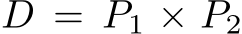 $D = P_1 \times P_2$